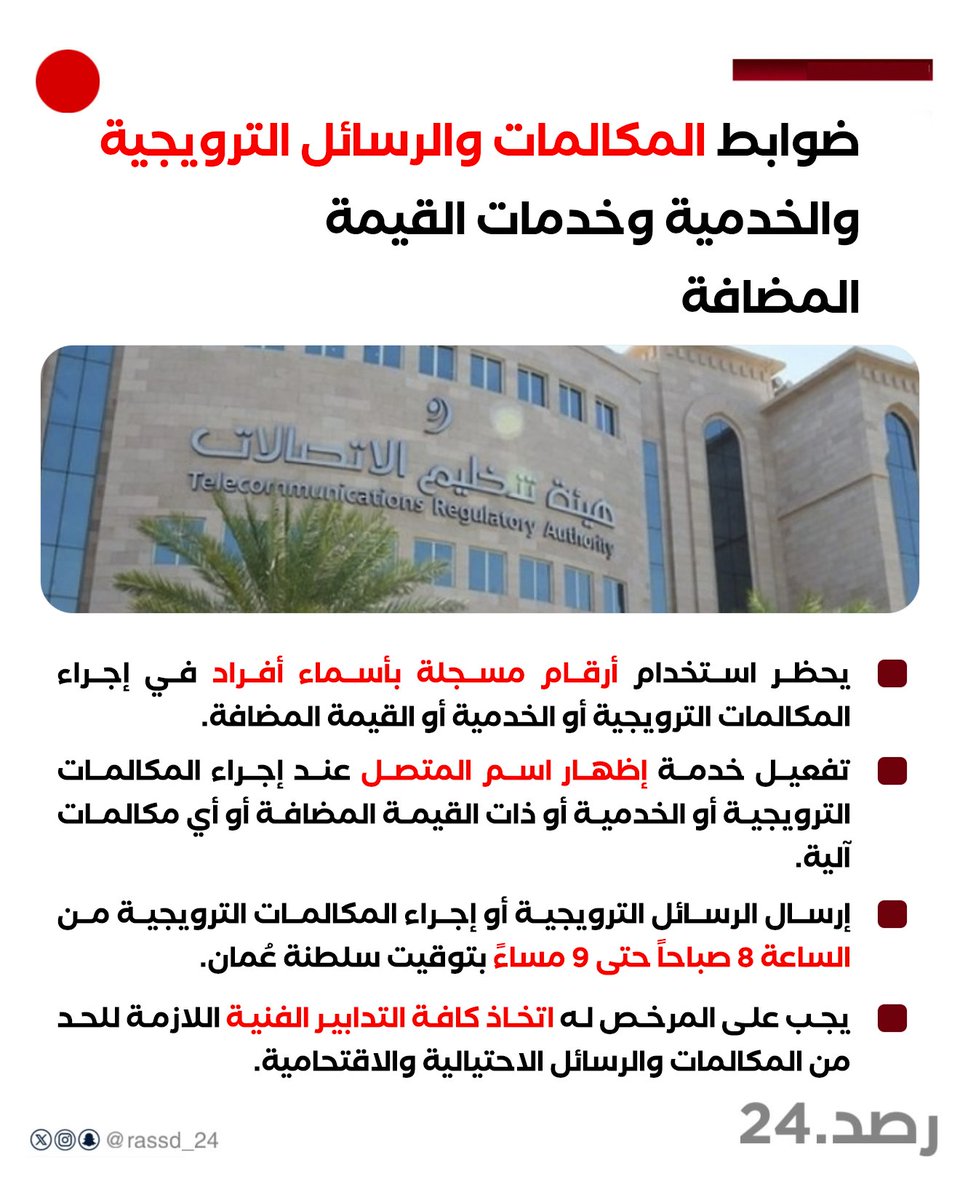 ضوابط المكالمات والرسائل الترويجية والخدمية وخدمات القيمة المضافة

هيئة تنظيم الاتصالات
Telecommunications Regulatory Authority

يحظر استخدام أرقام مسجلة بأسماء أفراد في إجراء المكالمات الترويجية أو الخدمية أو القيمة المضافة.

تفعيل خدمة إظهار اسم المتصل عند إجراء المكالمات الترويجية أو الخدمية أو ذات القيمة المضافة أو أي مكالمات آلية.

إرسال الرسائل الترويجية أو إجراء المكالمات الترويجية من الساعة 8 صباحاً حتى 9 مساءً بتوقيت سلطنة عُمان.

يجب على المرخص له اتخاذ كافة التدابير الفنية اللازمة للحد من المكالمات والرسائل الاحتيالية والاقتحامية.

@rassd_24
رصد.24